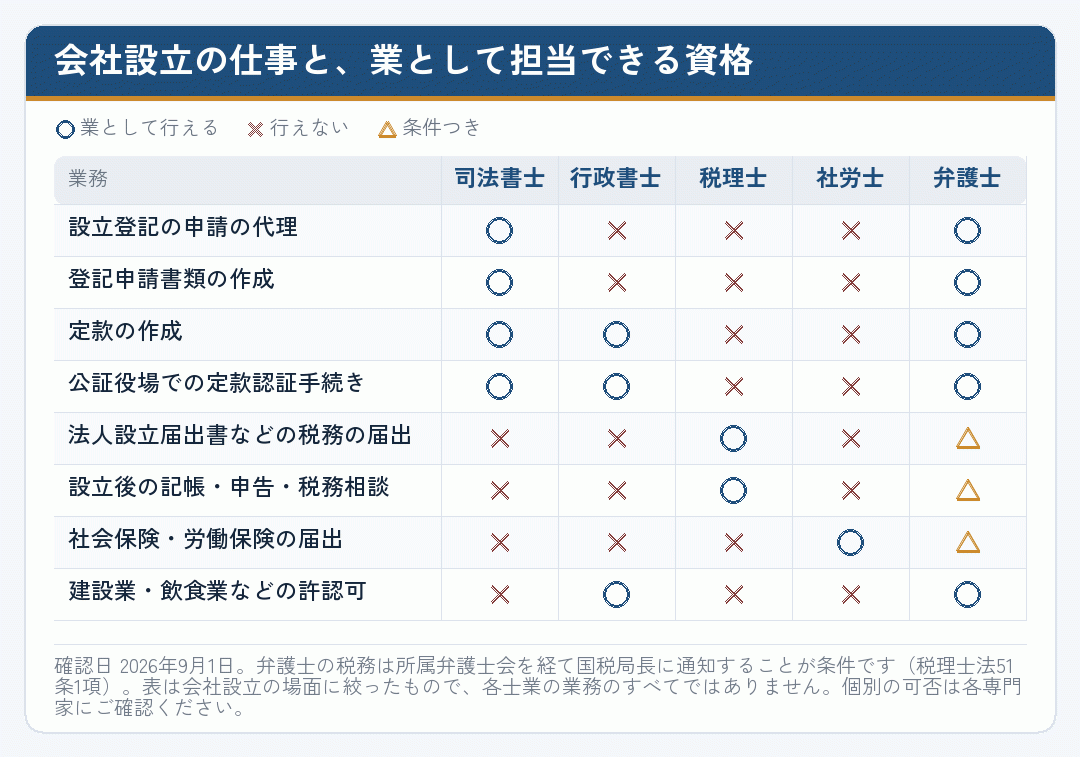 会社設立の仕事と、業として担当できる資格

○ 業として行える　× 行えない　△ 条件つき

| 業務 | 司法書士 | 行政書士 | 税理士 | 社労士 | 弁護士 |
|---|---|---|---|---|---|
| 設立登記の申請の代理 | ○ | × | × | × | ○ |
| 登記申請書類の作成 | ○ | × | × | × | ○ |
| 定款の作成 | ○ | ○ | × | × | ○ |
| 公証役場での定款認証手続き | ○ | ○ | × | × | ○ |
| 法人設立届出書などの税務の届出 | × | × | ○ | × | △ |
| 設立後の記帳・申告・税務相談 | × | × | ○ | × | △ |
| 社会保険・労働保険の届出 | × | × | × | ○ | △ |
| 建設業・飲食業などの許認可 | × | ○ | × | × | ○ |

確認日 2026年9月1日。弁護士の税務は所属弁護士会を経て国税局長に通知することが条件です（税理士法51条1項）。表は会社設立の場面に絞ったもので、各士業の業務のすべてではありません。個別の可否は各専門家にご確認ください。